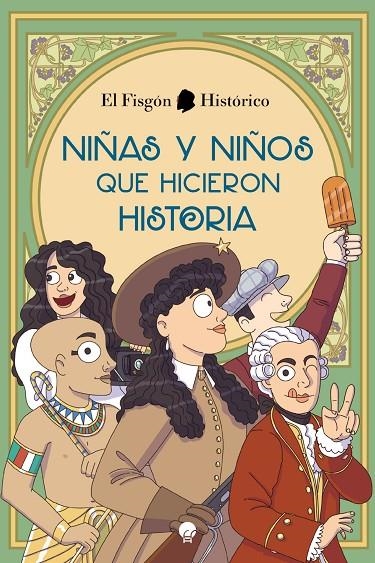 El Fisgón Histórico

NIÑAS Y NIÑOS
QUE HICIERON
HISTORIA